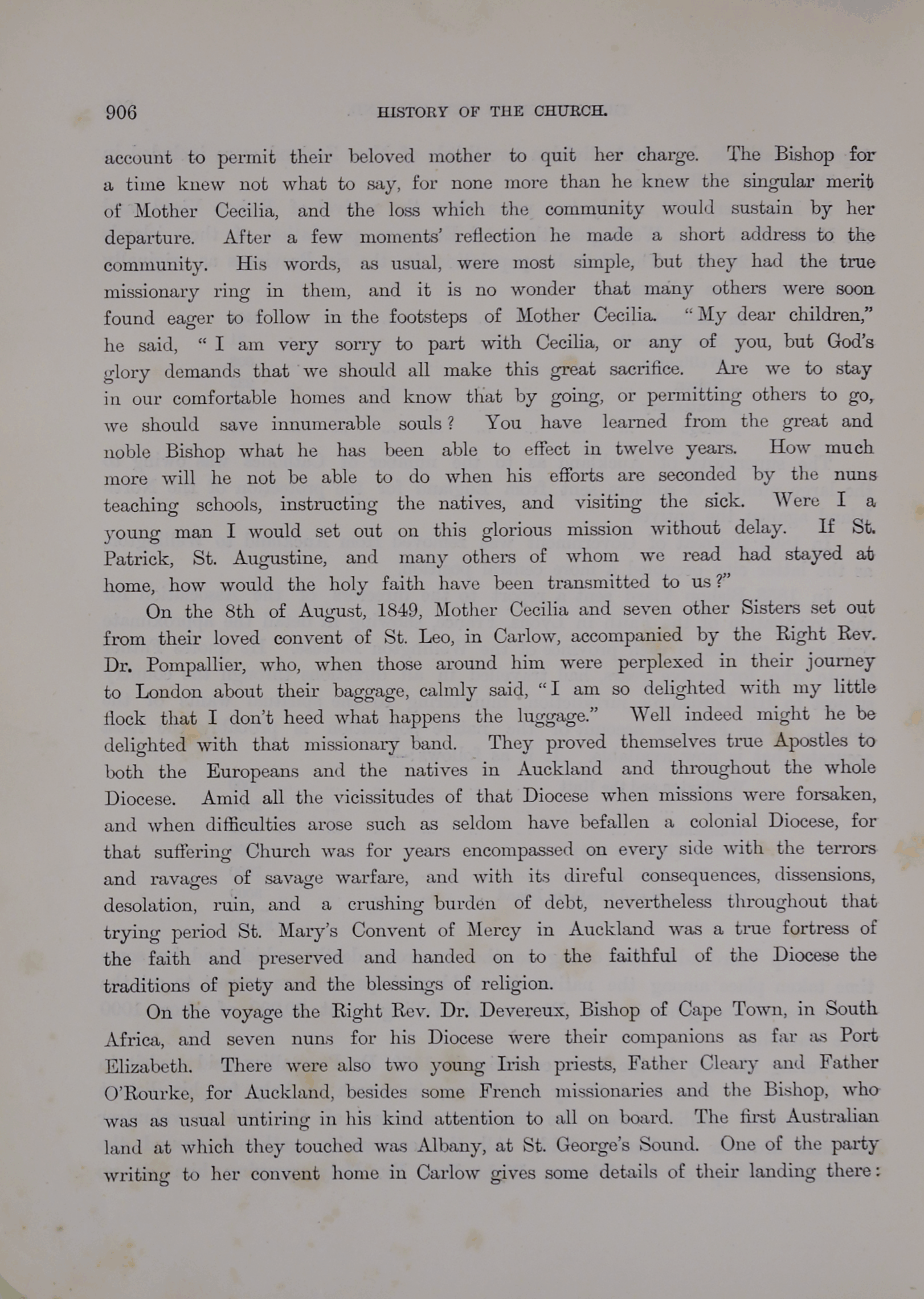 906 HISTORY OF THE CHURCH.

account to permit their beloved mother to quit her charge. The Bishop for a time knew not what to say, for none more than he knew the singular merit of Mother Cecilia, and the loss which the community would sustain by her departure. After a few moments' reflection he made a short address to the community. His words, as usual, were most simple, but they had the true missionary ring in them, and it is no wonder that many others were soon found eager to follow in the footsteps of Mother Cecilia. "My dear children," he said, "I am very sorry to part with Cecilia, or any of you, but God's glory demands that we should all make this great sacrifice. Are we to stay in our comfortable homes and know that by going, or permitting others to go, we should save innumerable souls? You have learned from the great and noble Bishop what he has been able to effect in twelve years. How much more will he not be able to do when his efforts are seconded by the nuns teaching schools, instructing the natives, and visiting the sick. Were I a young man I would set out on this glorious mission without delay. If St. Patrick, St. Augustine, and many others of whom we read had stayed at home, how would the holy faith have been transmitted to us?"

On the 8th of August, 1849, Mother Cecilia and seven other Sisters set out from their loved convent of St. Leo, in Carlow, accompanied by the Right Rev. Dr. Pompallier, who, when those around him were perplexed in their journey to London about their baggage, calmly said, "I am so delighted with my little flock that I don't heed what happens the luggage." Well indeed might he be delighted with that missionary band. They proved themselves true Apostles to both the Europeans and the natives in Auckland and throughout the whole Diocese. Amid all the vicissitudes of that Diocese when missions were forsaken, and when difficulties arose such as seldom have befallen a colonial Diocese, for that suffering Church was for years encompassed on every side with the terrors and ravages of savage warfare, and with its direful consequences, dissensions, desolation, ruin, and a crushing burden of debt, nevertheless throughout that trying period St. Mary's Convent of Mercy in Auckland was a true fortress of the faith and preserved and handed on to the faithful of the Diocese the traditions of piety and the blessings of religion.

On the voyage the Right Rev. Dr. Devereux, Bishop of Cape Town, in South Africa, and seven nuns for his Diocese were their companions as far as Port Elizabeth. There were also two young Irish priests, Father Cleary and Father O'Rourke, for Auckland, besides some French missionaries and the Bishop, who was as usual untiring in his kind attention to all on board. The first Australian land at which they touched was Albany, at St. George's Sound. One of the party writing to her convent home in Carlow gives some details of their landing there: